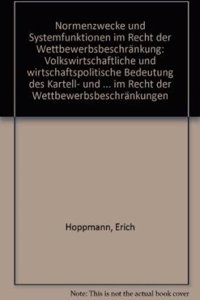 Normenzwecke und Systemfunktionen im Recht der Wettbewerbsbeschränkung: Volkswirtschaftliche und wirtschaftspolitische Bedeutung des Kartell- und ... im Recht der Wettbewerbsbeschränkungen

Hoppmann, Erich

Note: This is not the actual book cover